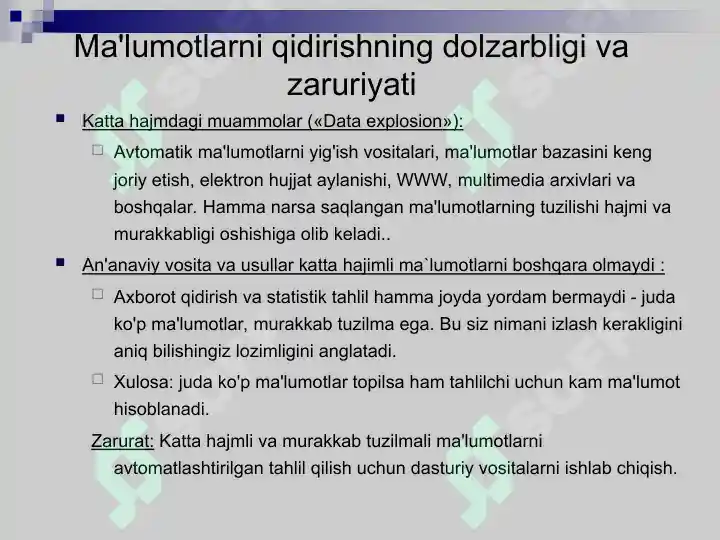 Ma'lumotlarni qidirishning dolzarbligi va zaruriyati

Katta hajmdagi muammolar («Data explosion»):

Avtomatik ma'lumotlarni yig'ish vositalari, ma'lumotlar bazasini keng joriy etish, elektron hujjat aylanishi, WWW, multimedia arxivlari va boshqalar. Hamma narsa saqlangan ma'lumotlarning tuzilishi hajmi va murakkabligi oshishiga olib keladi..

An'anaviy vosita va usullar katta hajimli ma`lumotlarni boshqara olmaydi :

Axborot qidirish va statistik tahlil hamma joyda yordam bermaydi - juda ko'p ma'lumotlar, murakkab tuzilma ega. Bu siz nimani izlash kerakligini aniq bilishingiz lozimligini anglatadi.

Xulosa: juda ko'p ma'lumotlar topilsa ham tahlilchi uchun kam ma'lumot hisoblanadi.

Zarurat: Katta hajmli va murakkab tuzilmali ma'lumotlarni avtomatlashtirilgan tahlil qilish uchun dasturiy vositalarni ishlab chiqish.